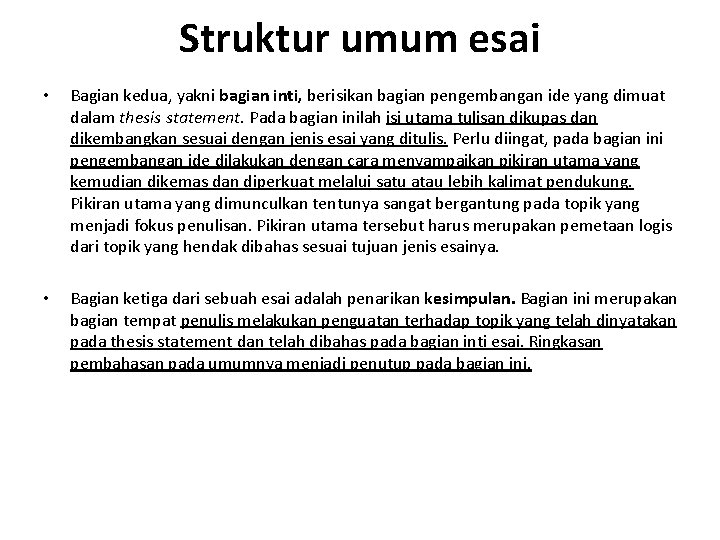 Struktur umum esai

• Bagian kedua, yakni bagian inti, berisikan bagian pengembangan ide yang dimuat dalam thesis statement. Pada bagian inilah isi utama tulisan dikupas dan dikembangkan sesuai dengan jenis esai yang ditulis. Perlu diingat, pada bagian ini pengembangan ide dilakukan dengan cara menyampaikan pikiran utama yang kemudian dikemas dan diperkuat melalui satu atau lebih kalimat pendukung. Pikiran utama yang dimunculkan tentunya sangat bergantung pada topik yang menjadi fokus penulisan. Pikiran utama tersebut harus merupakan pemetaan logis dari topik yang hendak dibahas sesuai tujuan jenis esainya.

• Bagian ketiga dari sebuah esai adalah penarikan kesimpulan. Bagian ini merupakan bagian tempat penulis melakukan penguatan terhadap topik yang telah dinyatakan pada thesis statement dan telah dibahas pada bagian inti esai. Ringkasan pembahasan pada umumnya menjadi penutup pada bagian ini.